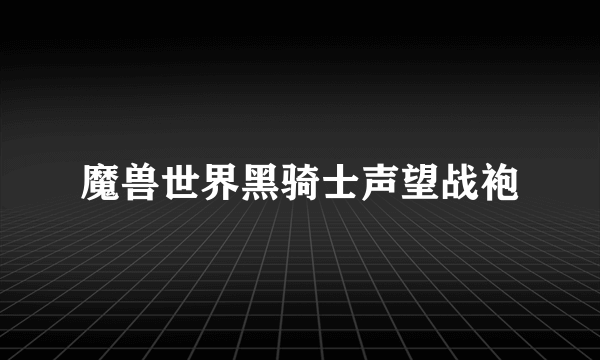 魔兽世界黑骑士声望战袍